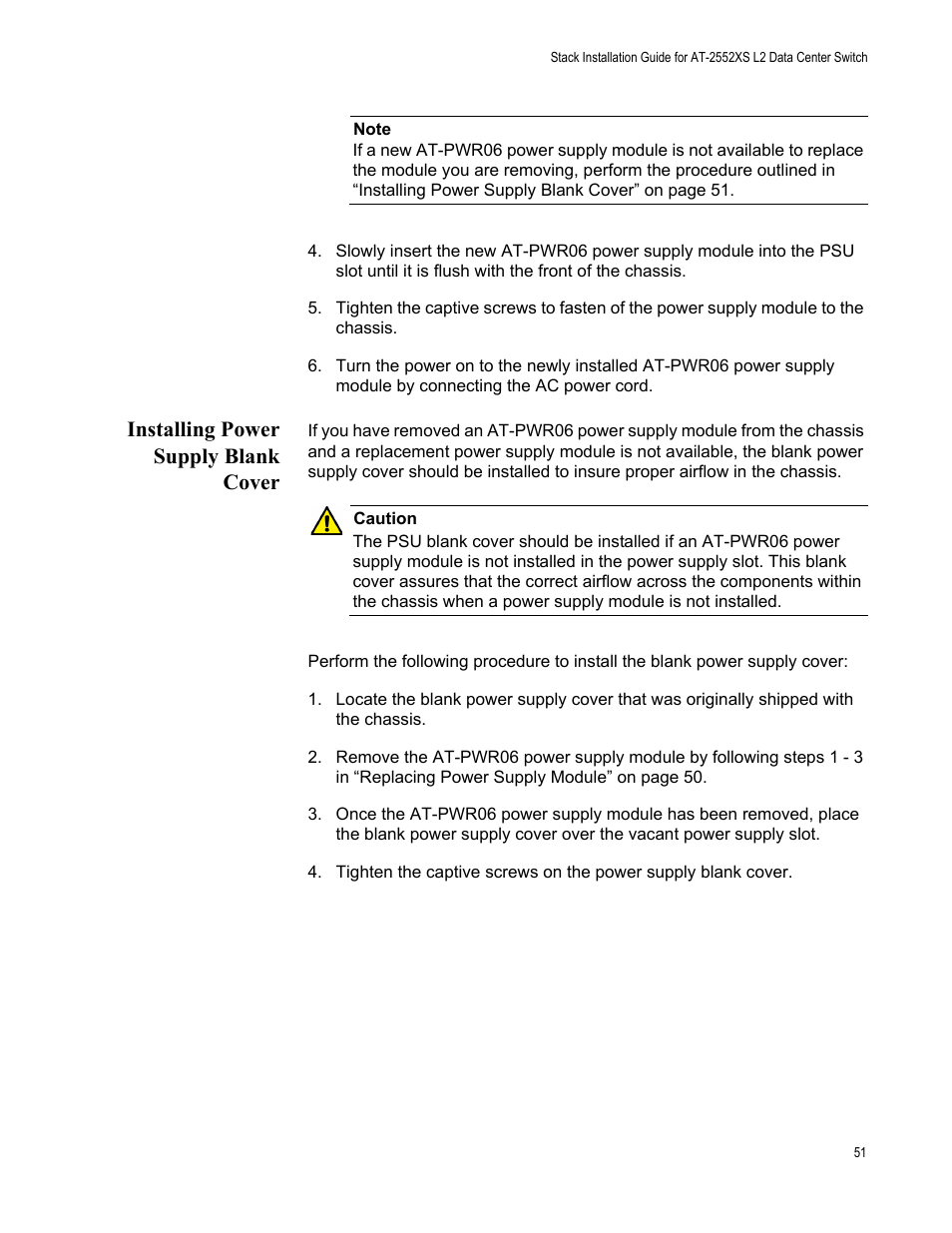 Stack Installation Guide for AT-2552XS L2 Data Center Switch

Note
If a new AT-PWR06 power supply module is not available to replace the module you are removing, perform the procedure outlined in “Installing Power Supply Blank Cover” on page 51.

4. Slowly insert the new AT-PWR06 power supply module into the PSU slot until it is flush with the front of the chassis.

5. Tighten the captive screws to fasten of the power supply module to the chassis.

6. Turn the power on to the newly installed AT-PWR06 power supply module by connecting the AC power cord.

Installing Power Supply Blank Cover

If you have removed an AT-PWR06 power supply module from the chassis and a replacement power supply module is not available, the blank power supply cover should be installed to insure proper airflow in the chassis.

Caution
The PSU blank cover should be installed if an AT-PWR06 power supply module is not installed in the power supply slot. This blank cover assures that the correct airflow across the components within the chassis when a power supply module is not installed.

Perform the following procedure to install the blank power supply cover:

1. Locate the blank power supply cover that was originally shipped with the chassis.

2. Remove the AT-PWR06 power supply module by following steps 1 - 3 in “Replacing Power Supply Module” on page 50.

3. Once the AT-PWR06 power supply module has been removed, place the blank power supply cover over the vacant power supply slot.

4. Tighten the captive screws on the power supply blank cover.

51